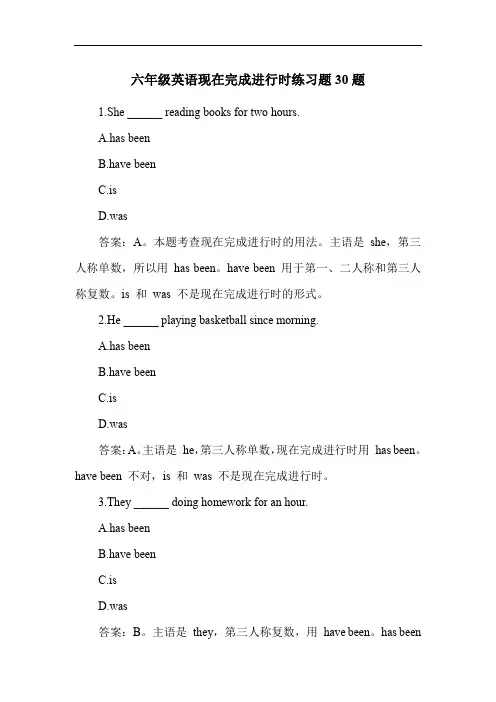 六年级英语现在完成进行时练习题 30 题

1.She ______ reading books for two hours.

A.has been

B.have been

C.is

D.was

答案：A。本题考查现在完成进行时的用法。主语是 she，第三人称单数，所以用 has been。have been 用于第一、二人称和第三人称复数。is 和 was 不是现在完成进行时的形式。

2.He ______ playing basketball since morning.

A.has been

B.have been

C.is

D.was

答案：A。主语是 he，第三人称单数，现在完成进行时用 has been。have been 不对，is 和 was 不是现在完成进行时。

3.They ______ doing homework for an hour.

A.has been

B.have been

C.is

D.was

答案：B。主语是 they，第三人称复数，用 have been。has been